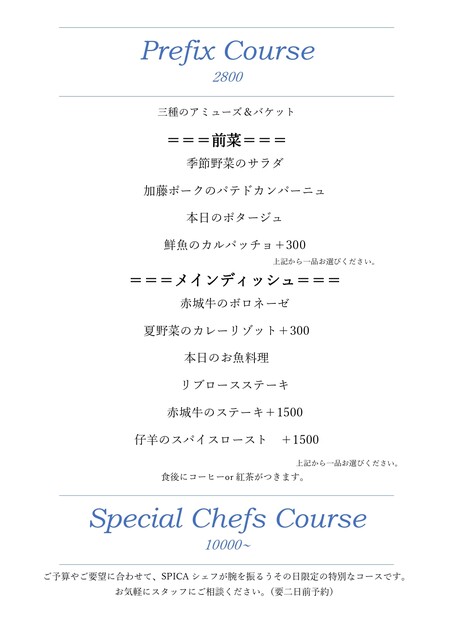 Prefix Course
2800

三種のアミューズ＆バケット

＝＝＝前菜＝＝＝

季節野菜のサラダ

加藤ポークのパテドカンパーニュ

本日のポタージュ

鮮魚のカルパッチョ＋300

上記から一品お選びください。

＝＝＝メインディッシュ＝＝＝

赤城牛のボロネーゼ

夏野菜のカレーリゾット＋300

本日のお魚料理

リブロースステーキ

赤城牛のステーキ＋1500

仔羊のスパイスロースト ＋1500

上記から一品お選びください。

食後にコーヒーor紅茶がつきます。

Special Chefs Course
10000~

ご予算やご要望に合わせて、SPICAシェフが腕を振るうその日限定の特別なコースです。
お気軽にスタッフにご相談ください。(要二日前予約)